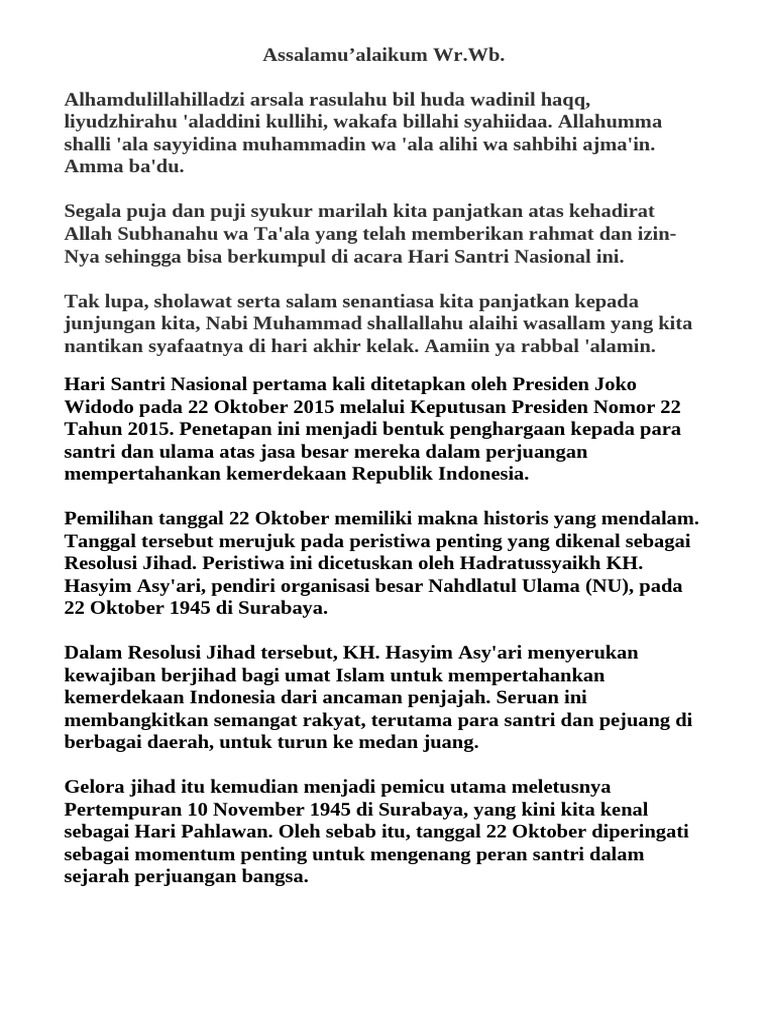 Assalamu'alaikum Wr.Wb.

Alhamdulillahilladzi arsala rasulahu bil huda wadinil haqq, liyudzhirahu 'aladdini kullihi, wakafa billahi syahiidaa. Allahumma shalli 'ala sayyidina muhammadin wa 'ala alihi wa sahbihi ajma'in. Amma ba'du.

Segala puja dan puji syukur marilah kita panjatkan atas kehadirat Allah Subhanahu wa Ta'ala yang telah memberikan rahmat dan izin-Nya sehingga bisa berkumpul di acara Hari Santri Nasional ini.

Tak lupa, sholawat serta salam senantiasa kita panjatkan kepada junjungan kita, Nabi Muhammad shallallahu alaihi wasallam yang kita nantikan syafaatnya di hari akhir kelak. Aamiin ya rabbal 'alamin.

Hari Santri Nasional pertama kali ditetapkan oleh Presiden Joko Widodo pada 22 Oktober 2015 melalui Keputusan Presiden Nomor 22 Tahun 2015. Penetapan ini menjadi bentuk penghargaan kepada para santri dan ulama atas jasa besar mereka dalam perjuangan mempertahankan kemerdekaan Republik Indonesia.

Pemilihan tanggal 22 Oktober memiliki makna historis yang mendalam. Tanggal tersebut merujuk pada peristiwa penting yang dikenal sebagai Resolusi Jihad. Peristiwa ini dicetuskan oleh Hadratussyaikh KH. Hasyim Asy'ari, pendiri organisasi besar Nahdlatul Ulama (NU), pada 22 Oktober 1945 di Surabaya.

Dalam Resolusi Jihad tersebut, KH. Hasyim Asy'ari menyerukan kewajiban berjihad bagi umat Islam untuk mempertahankan kemerdekaan Indonesia dari ancaman penjajah. Seruan ini membangkitkan semangat rakyat, terutama para santri dan pejuang di berbagai daerah, untuk turun ke medan juang.

Gelora jihad itu kemudian menjadi pemicu utama meletusnya Pertempuran 10 November 1945 di Surabaya, yang kini kita kenal sebagai Hari Pahlawan. Oleh sebab itu, tanggal 22 Oktober diperingati sebagai momentum penting untuk mengenang peran santri dalam sejarah perjuangan bangsa.